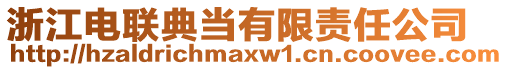 浙江电联典当有限责任公司
http://hzaldrichmaxw1.cn.coovee.com